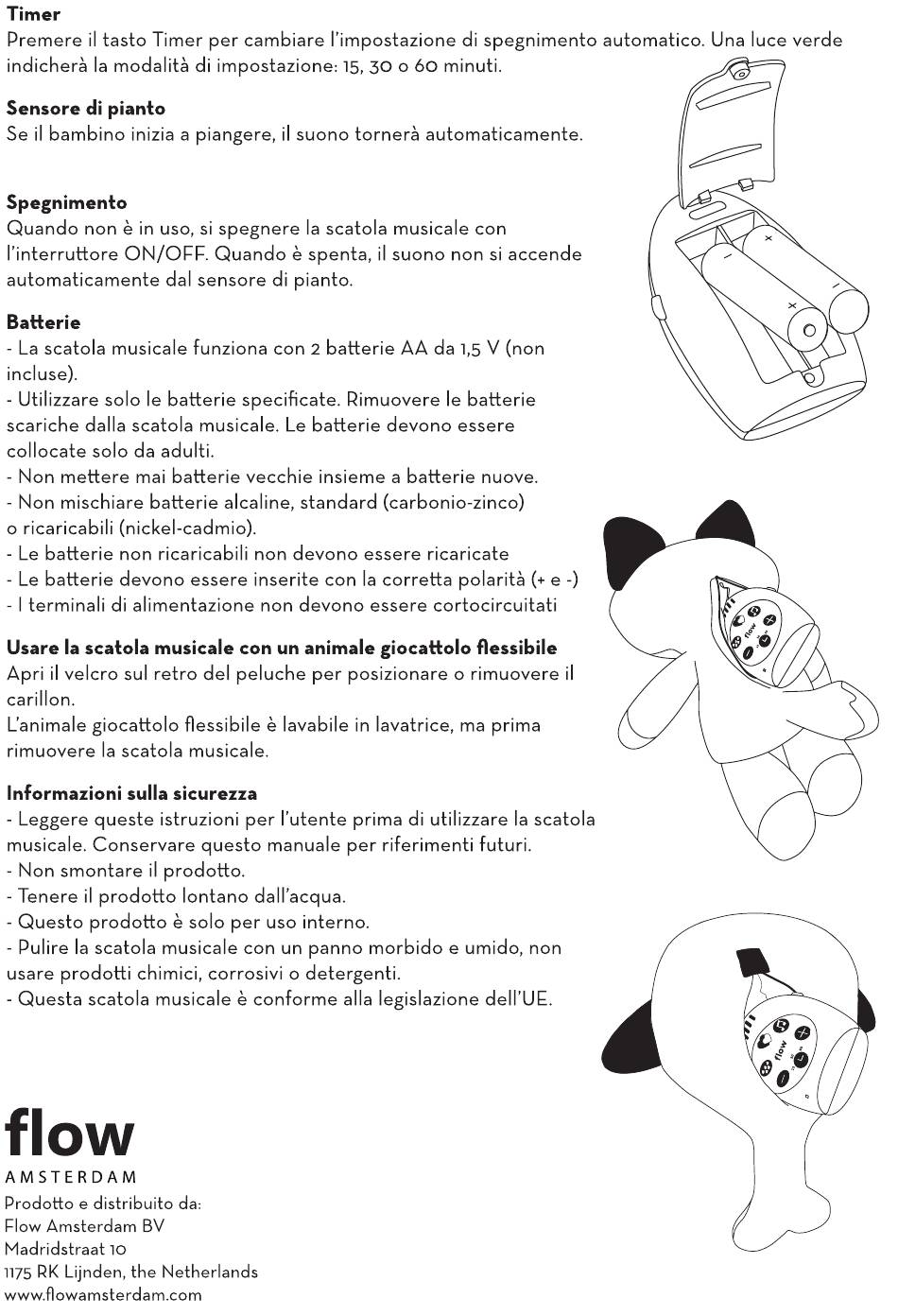 **Timer**
Premere il tasto Timer per cambiare l'impostazione di spegnimento automatico. Una luce verde indicherà la modalità di impostazione: 15, 30 o 60 minuti.

**Sensore di pianto**
Se il bambino inizia a piangere, il suono tornerà automaticamente.

**Spegnimento**
Quando non è in uso, si spegnere la scatola musicale con l'interruttore ON/OFF. Quando è spenta, il suono non si accende automaticamente dal sensore di pianto.

**Batterie**
- La scatola musicale funziona con 2 batterie AA da 1,5 V (non incluse).
- Utilizzare solo le batterie specificate. Rimuovere le batterie scariche dalla scatola musicale. Le batterie devono essere collocate solo da adulti.
- Non mettere mai batterie vecchie insieme a batterie nuove.
- Non mischiare batterie alcaline, standard (carbonio-zinco) o ricaricabili (nickel-cadmio).
- Le batterie non ricaricabili non devono essere ricaricate
- Le batterie devono essere inserite con la corretta polarità (+ e -)
- I terminali di alimentazione non devono essere cortocircuitati

**Usare la scatola musicale con un animale giocattolo flessibile**
Apri il velcro sul retro del peluche per posizionare o rimuovere il carillon.
L'animale giocattolo flessibile è lavabile in lavatrice, ma prima rimuovere la scatola musicale.

**Informazioni sulla sicurezza**
- Leggere queste istruzioni per l'utente prima di utilizzare la scatola musicale. Conservare questo manuale per riferimenti futuri.
- Non smontare il prodotto.
- Tenere il prodotto lontano dall'acqua.
- Questo prodotto è solo per uso interno.
- Pulire la scatola musicale con un panno morbido e umido, non usare prodotti chimici, corrosivi o detergenti.
- Questa scatola musicale è conforme alla legislazione dell'UE.

flow
AMSTERDAM
Prodotto e distribuito da:
Flow Amsterdam BV
Madridstraat 10
1175 RK Lijnden, the Netherlands
www.flowamsterdam.com

flow

flow